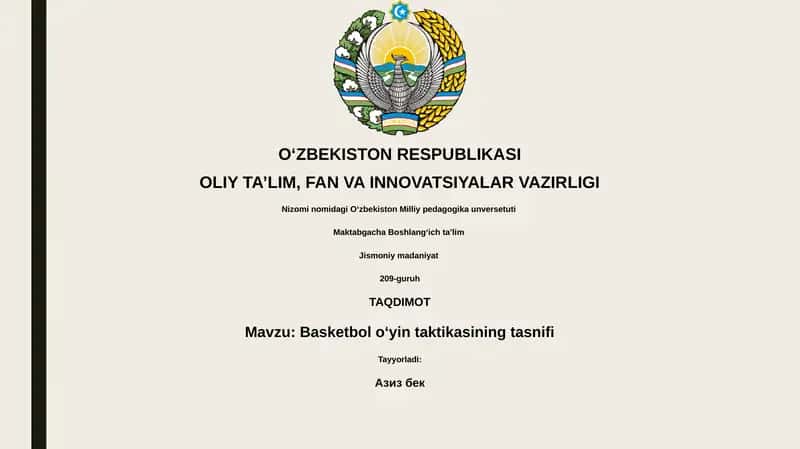 O‘ZBEKISTON RESPUBLIKASI
OLIY TA’LIM, FAN VA INNOVATSIYALAR VAZIRLIGI

Nizomi nomidagi O‘zbekiston Milliy pedagogika unversetuti

Maktabgacha Boshlang‘ich ta’lim

Jismoniy madaniyat

209-guruh

TAQDIMOT

Mavzu: Basketbol o‘yin taktikasining tasnifi

Tayyorladi:

Азиз бек